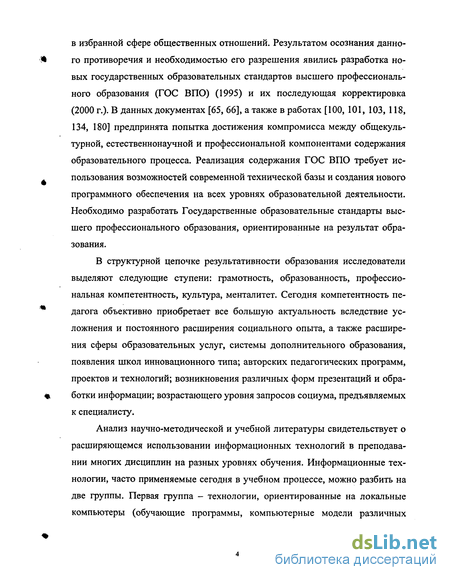 в избранной сфере общественных отношений. Результатом осознания данного противоречия и необходимостью его разрешения явились разработка новых государственных образовательных стандартов высшего профессионального образования (ГОС ВПО) (1995) и их последующая корректировка (2000 г.). В данных документах [65, 66], а также в работах [100, 101, 103, 118, 134, 180] предпринята попытка достижения компромисса между общекультурной, естественнонаучной и профессиональной компонентами содержания образовательного процесса. Реализация содержания ГОС ВПО требует использования возможностей современной технической базы и создания нового программного обеспечения на всех уровнях образовательной деятельности. Необходимо разработать Государственные образовательные стандарты высшего профессионального образования, ориентированные на результат образования.

В структурной цепочке результативности образования исследователи выделяют следующие ступени: грамотность, образованность, профессиональная компетентность, культура, менталитет. Сегодня компетентность педагога объективно приобретает все большую актуальность вследствие усложнения и постоянного расширения социального опыта, а также расширения сферы образовательных услуг, системы дополнительного образования, появления школ инновационного типа; авторских педагогических программ, проектов и технологий; возникновения различных форм презентаций и обработки информации; возрастающего уровня запросов социума, предъявляемых к специалисту.

Анализ научно-методической и учебной литературы свидетельствует о расширяющемся использовании информационных технологий в преподавании многих дисциплин на разных уровнях обучения. Информационные технологии, часто применяемые сегодня в учебном процессе, можно разбить на две группы. Первая группа – технологии, ориентированные на локальные компьютеры (обучающие программы, компьютерные модели различных

4

dsLib.net
библиотека диссертаций